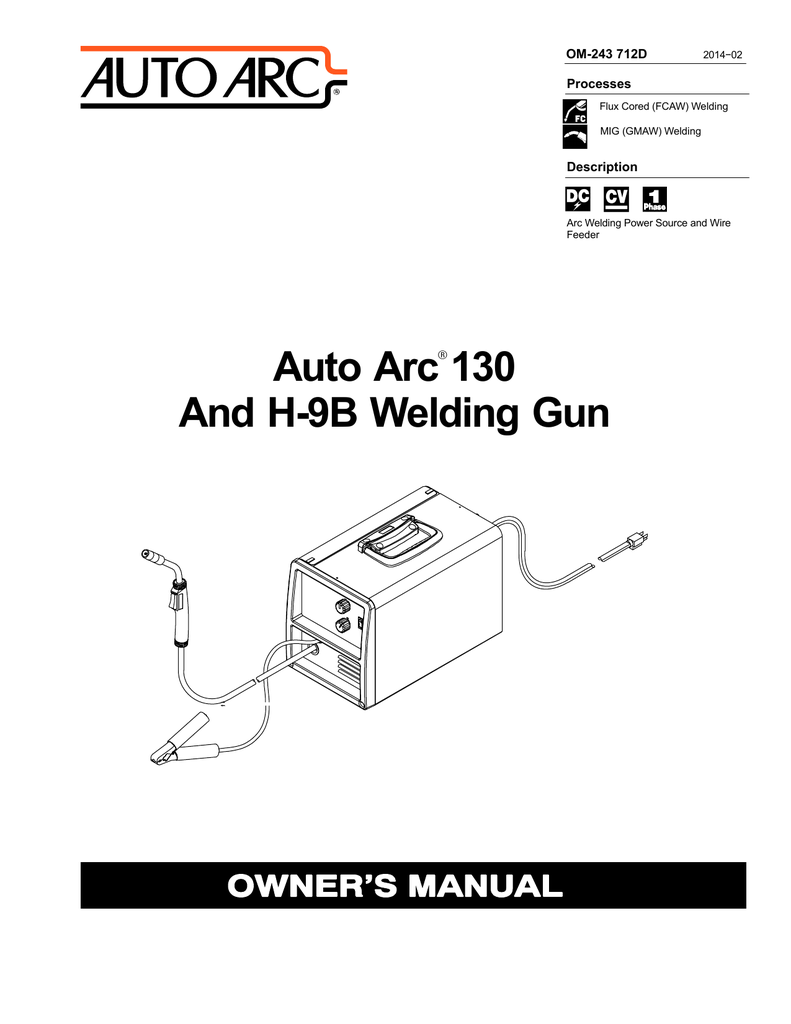 AUTO ARC®

OM-243 712D 2014−02

Processes

FC Flux Cored (FCAW) Welding

MIG (GMAW) Welding

Description

DC CV 1 Phase

Arc Welding Power Source and Wire Feeder

Auto Arc® 130
And H-9B Welding Gun

OWNER'S MANUAL